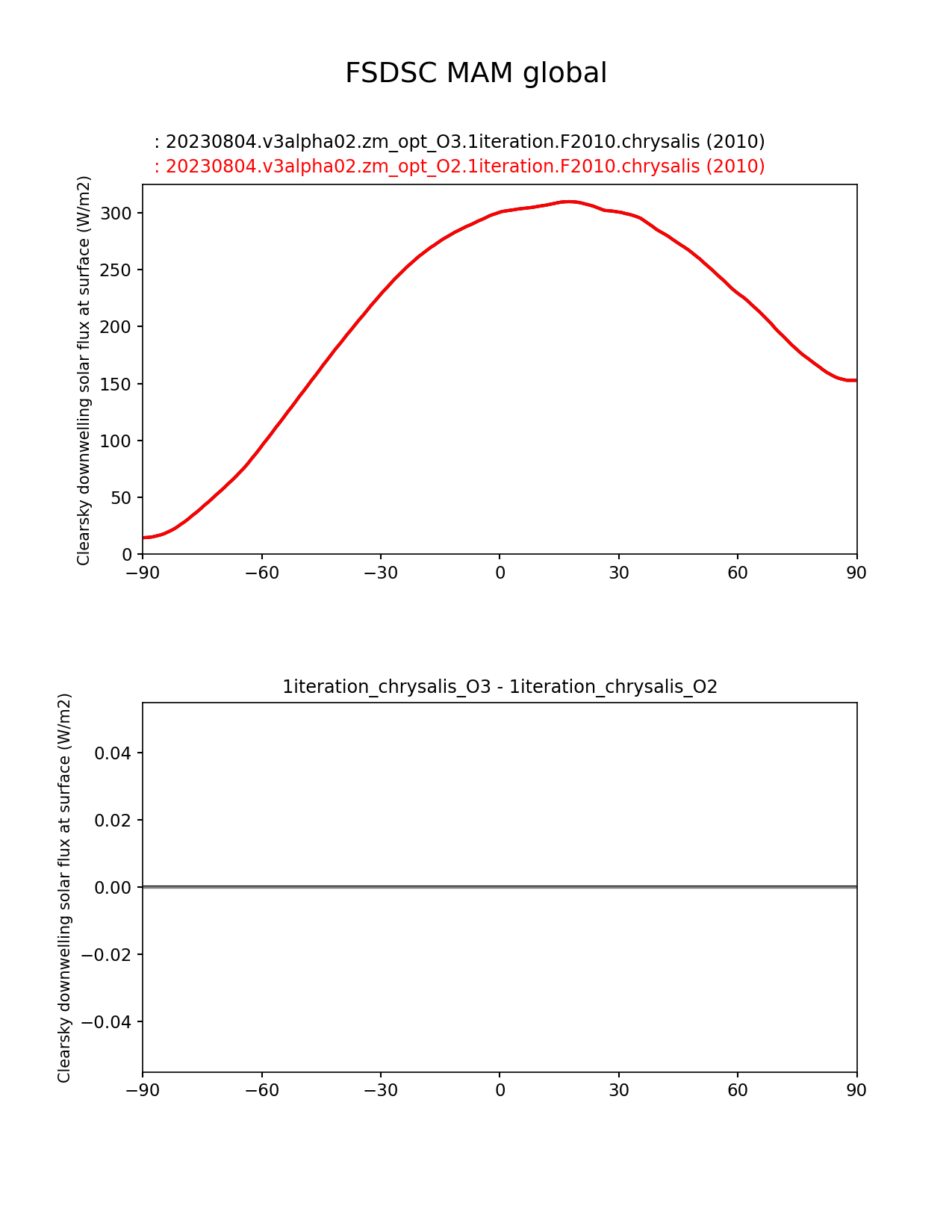 FSDSC MAM global

: 20230804.v3alpha02.zm_opt_O3.1iteration.F2010.chrysalis (2010)
: 20230804.v3alpha02.zm_opt_O2.1iteration.F2010.chrysalis (2010)

Clearsky downwelling solar flux at surface (W/m2)

300
250
200
150
100
50
0

−90 −60 −30 0 30 60 90

1iteration_chrysalis_O3 - 1iteration_chrysalis_O2

Clearsky downwelling solar flux at surface (W/m2)

0.04
0.02
0.00
−0.02
−0.04

−90 −60 −30 0 30 60 90